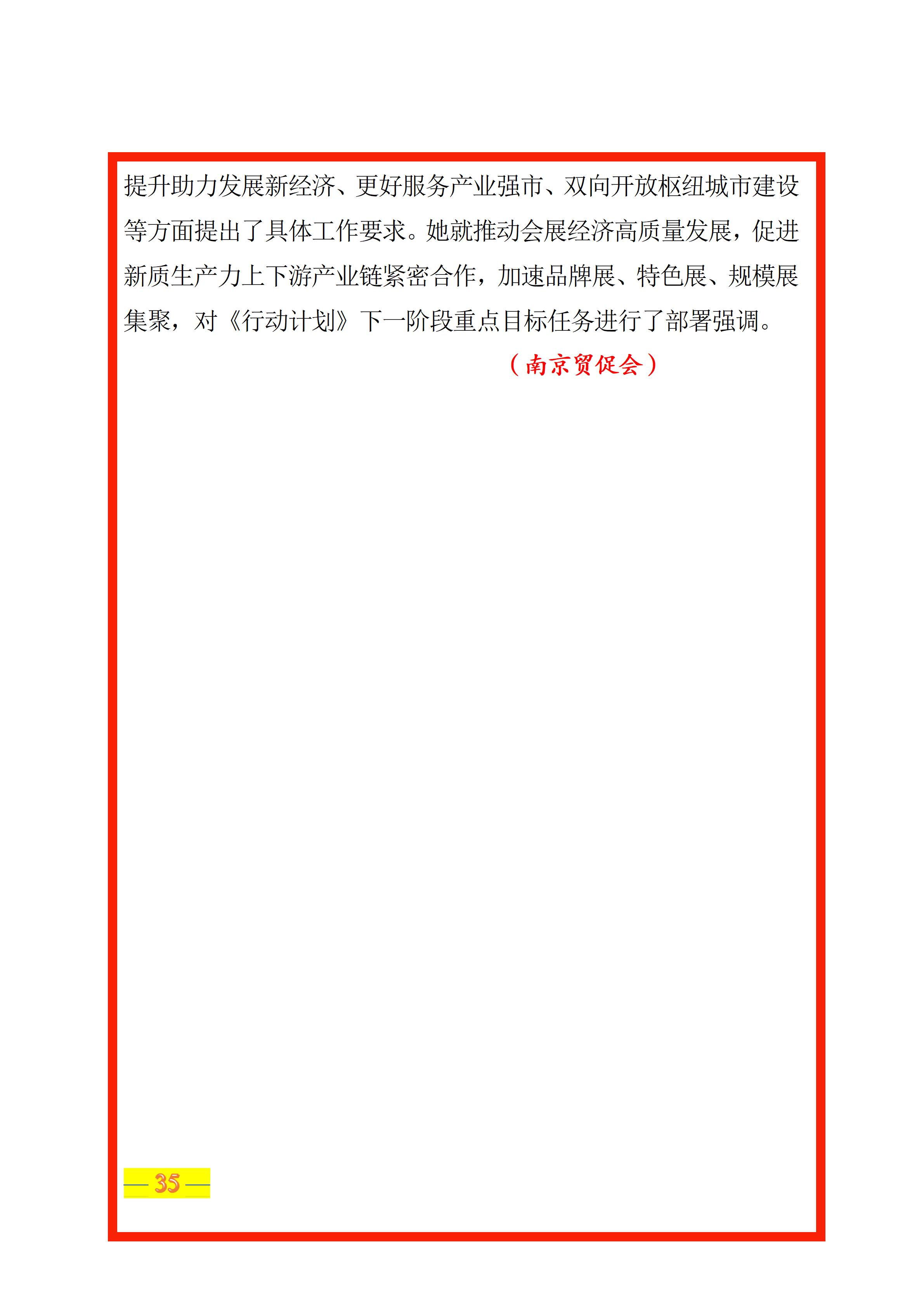 提升助力发展新经济、更好服务产业强市、双向开放枢纽城市建设等方面提出了具体工作要求。她就推动会展经济高质量发展，促进新质生产力上下游产业链紧密合作，加速品牌展、特色展、规模展集聚，对《行动计划》下一阶段重点目标任务进行了部署强调。

（南京贸促会）

— 35 —